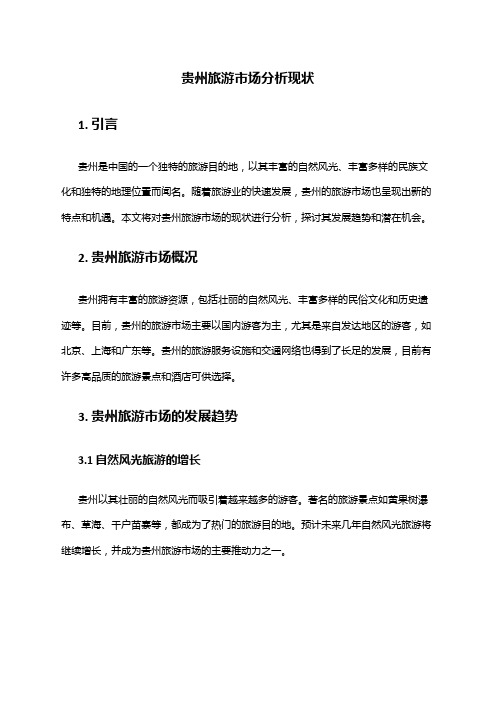 贵州旅游市场分析现状

1. 引言

贵州是中国的一个独特的旅游目的地，以其丰富的自然风光、丰富多样的民族文化和独特的地理位置而闻名。随着旅游业的快速发展，贵州的旅游市场也呈现出新的特点和机遇。本文将对贵州旅游市场的现状进行分析，探讨其发展趋势和潜在机会。

2. 贵州旅游市场概况

贵州拥有丰富的旅游资源，包括壮丽的自然风光、丰富多样的民俗文化和历史遗迹等。目前，贵州的旅游市场主要以国内游客为主，尤其是来自发达地区的游客，如北京、上海和广东等。贵州的旅游服务设施和交通网络也得到了长足的发展，目前有许多高品质的旅游景点和酒店可供选择。

3. 贵州旅游市场的发展趋势

3.1 自然风光旅游的增长

贵州以其壮丽的自然风光而吸引着越来越多的游客。著名的旅游景点如黄果树瀑布、草海、千户苗寨等，都成为了热门的旅游目的地。预计未来几年自然风光旅游将继续增长，并成为贵州旅游市场的主要推动力之一。